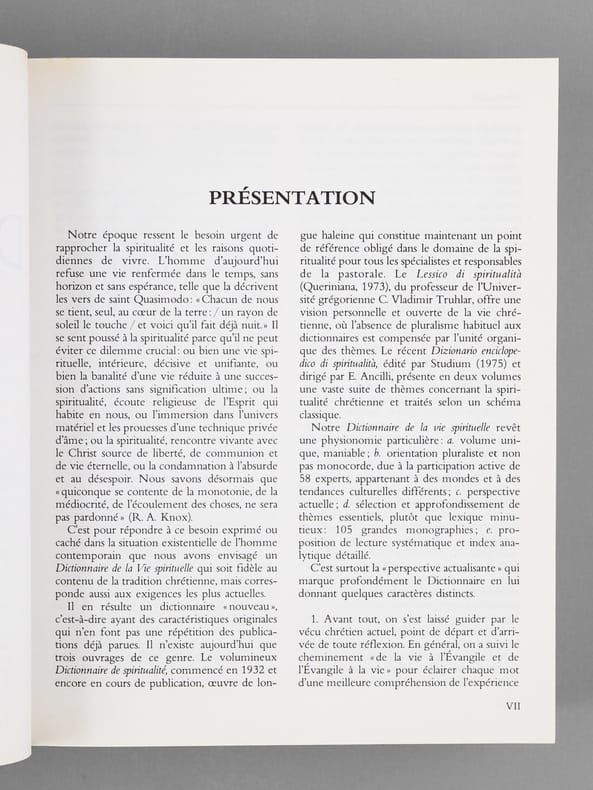 PRÉSENTATION

Notre époque ressent le besoin urgent de rapprocher la spiritualité et les raisons quotidiennes de vivre. L'homme d'aujourd'hui refuse une vie renfermée dans le temps, sans horizon et sans espérance, telle que la décrivent les vers de saint Quasimodo: «Chacun de nous se tient, seul, au cœur de la terre: / un rayon de soleil le touche / et voici qu'il fait déjà nuit.» Il se sent poussé à la spiritualité parce qu'il ne peut éviter ce dilemme crucial: ou bien une vie spirituelle, intérieure, décisive et unifiante, ou bien la banalité d'une vie réduite à une succession d'actions sans signification ultime; ou la spiritualité, écoute religieuse de l'Esprit qui habite en nous, ou l'immersion dans l'univers matériel et les prouesses d'une technique privée d'âme; ou la spiritualité, rencontre vivante avec le Christ source de liberté, de communion et de vie éternelle, ou la condamnation à l'absurde et au désespoir. Nous savons désormais que «quiconque se contente de la monotonie, de la médiocrité, de l'écoulement des choses, ne sera pas pardonné» (R. A. Knox).

C'est pour répondre à ce besoin exprimé ou caché dans la situation existentielle de l'homme contemporain que nous avons envisagé un Dictionnaire de la Vie spirituelle qui soit fidèle au contenu de la tradition chrétienne, mais corresponde aussi aux exigences les plus actuelles.

Il en résulte un dictionnaire «nouveau», c'est-à-dire ayant des caractéristiques originales qui n'en font pas une répétition des publications déjà parues. Il n'existe aujourd'hui que trois ouvrages de ce genre. Le volumineux Dictionnaire de spiritualité, commencé en 1932 et encore en cours de publication, œuvre de longue haleine qui constitue maintenant un point de référence obligé dans le domaine de la spiritualité pour tous les spécialistes et responsables de la pastorale. Le Lessico di spiritualità (Queriniana, 1973), du professeur de l'Université grégorienne C. Vladimir Truhlar, offre une vision personnelle et ouverte de la vie chrétienne, où l'absence de pluralisme habituel aux dictionnaires est compensée par l'unité organique des thèmes. Le récent Dizionario enciclopedico di spiritualità, édité par Studium (1975) et dirigé par E. Ancilli, présente en deux volumes une vaste suite de thèmes concernant la spiritualité chrétienne et traités selon un schéma classique.

Notre Dictionnaire de la vie spirituelle revêt une physionomie particulière: a. volume unique, maniable; b. orientation pluraliste et non pas monocorde, due à la participation active de 58 experts, appartenant à des mondes et à des tendances culturelles différents; c. perspective actuelle; d. sélection et approfondissement de thèmes essentiels, plutôt que lexique minutieux: 105 grandes monographies; e. proposition de lecture systématique et index analytique détaillé.

C'est surtout la «perspective actualisante» qui marque profondément le Dictionnaire en lui donnant quelques caractères distincts.

1. Avant tout, on s'est laissé guider par le vécu chrétien actuel, point de départ et d'arrivée de toute réflexion. En général, on a suivi le cheminement «de la vie à l'Évangile et de l'Évangile à la vie» pour éclairer chaque mot d'une meilleure compréhension de l'expérience

VII